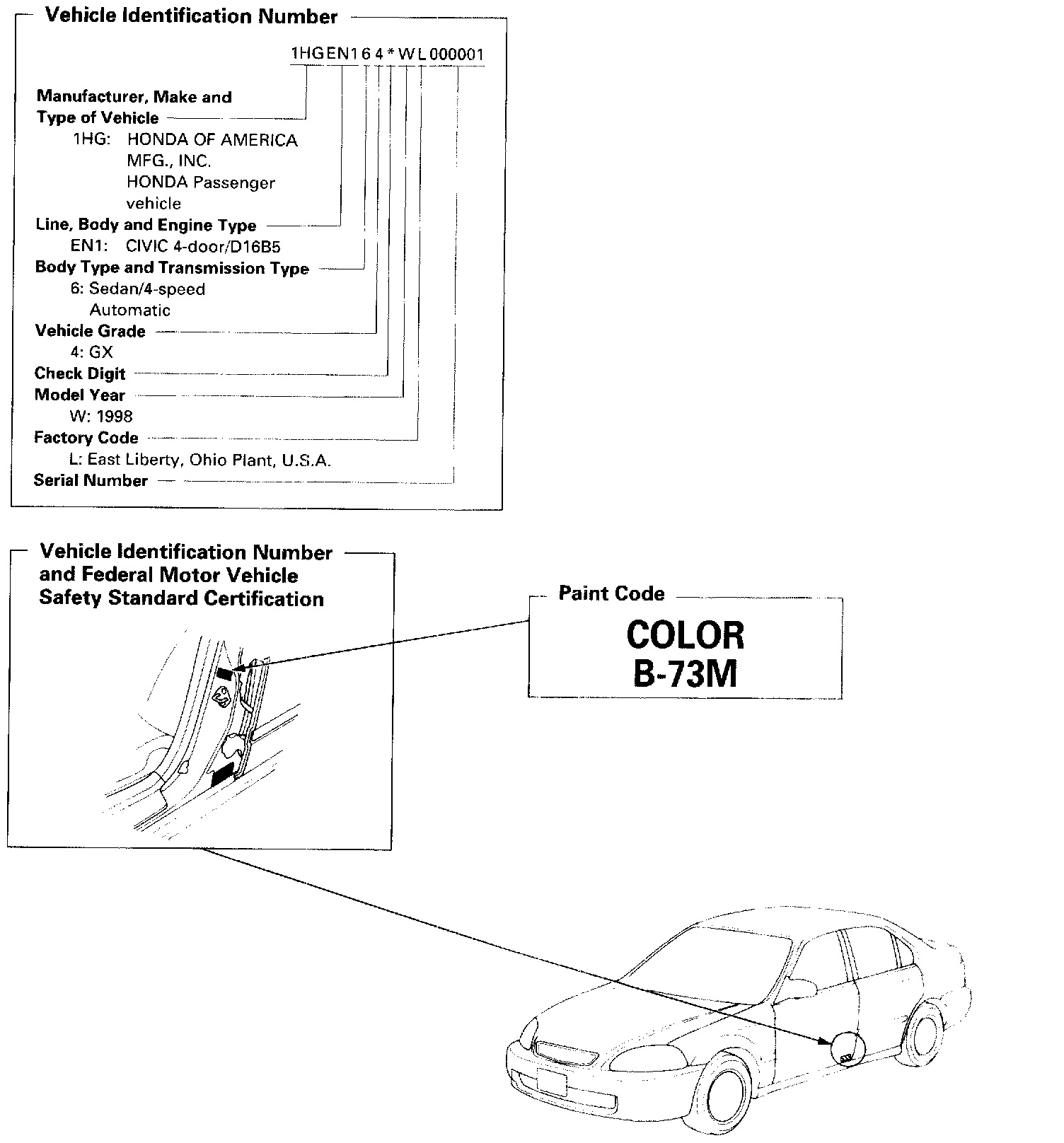 Vehicle Identification Number

1HGEN164*WL000001

Manufacturer, Make and Type of Vehicle
1HG: HONDA OF AMERICA MFG., INC.
HONDA Passenger vehicle
Line, Body and Engine Type
EN1: CIVIC 4-door/D16B5
Body Type and Transmission Type
6: Sedan/4-speed Automatic
Vehicle Grade
4: GX
Check Digit
Model Year
W: 1998
Factory Code
L: East Liberty, Ohio Plant, U.S.A.
Serial Number

Vehicle Identification Number and Federal Motor Vehicle Safety Standard Certification

Paint Code

COLOR
B-73M